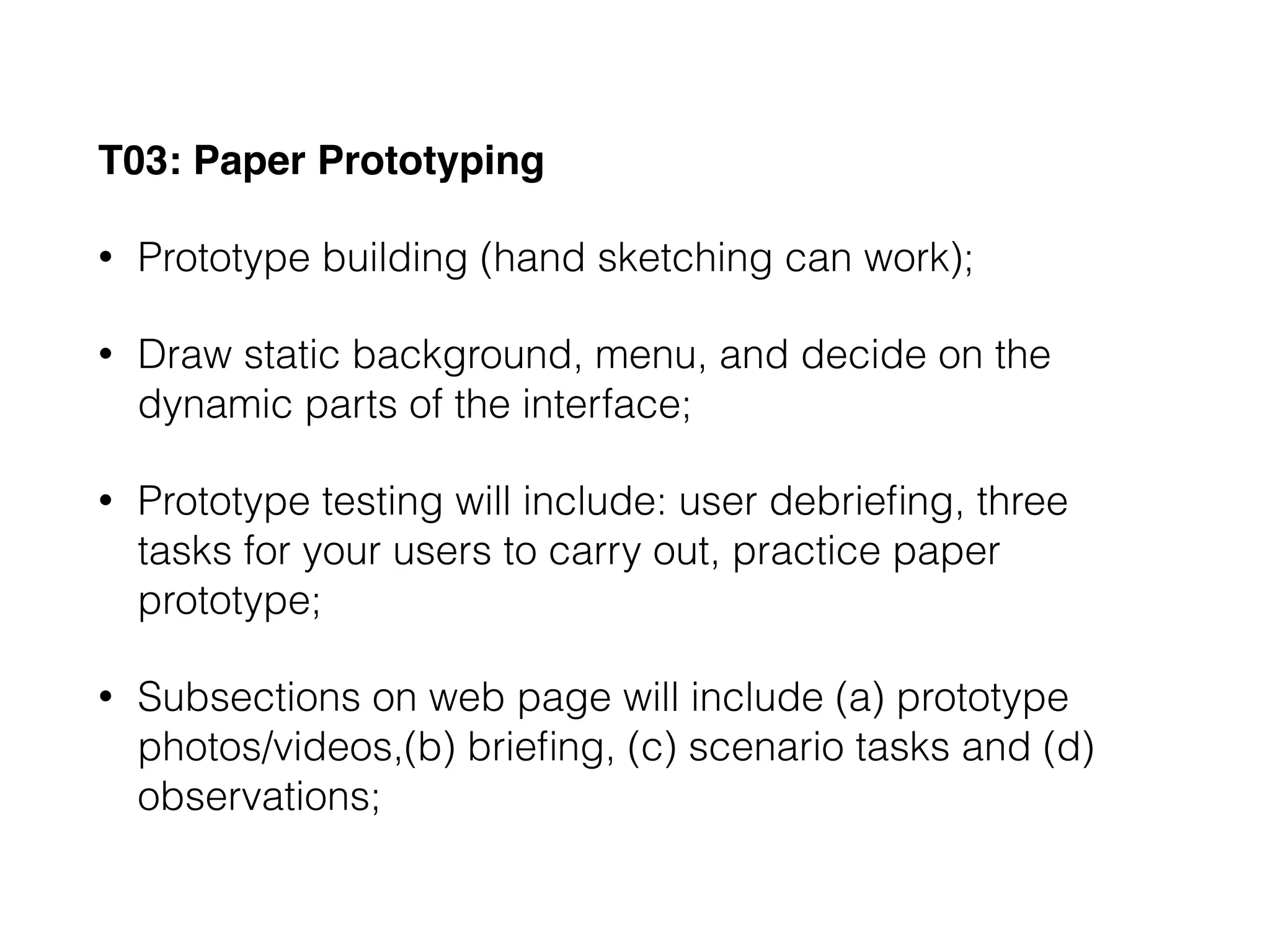 T03: Paper Prototyping

• Prototype building (hand sketching can work);

• Draw static background, menu, and decide on the dynamic parts of the interface;

• Prototype testing will include: user debriefing, three tasks for your users to carry out, practice paper prototype;

• Subsections on web page will include (a) prototype photos/videos,(b) briefing, (c) scenario tasks and (d) observations;